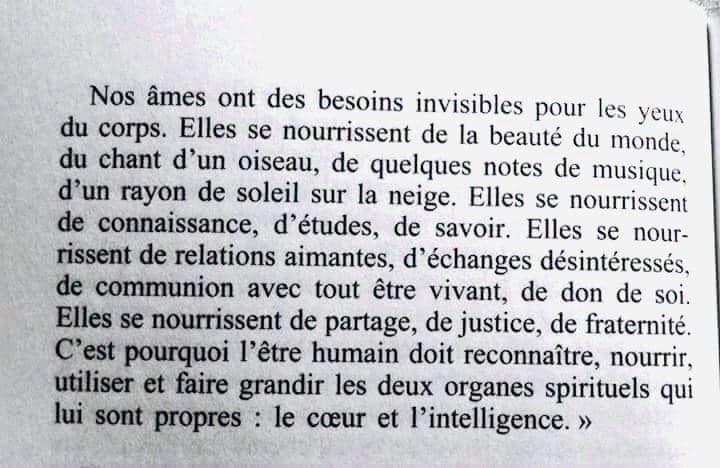 Nos âmes ont des besoins invisibles pour les yeux du corps. Elles se nourrissent de la beauté du monde, du chant d'un oiseau, de quelques notes de musique, d'un rayon de soleil sur la neige. Elles se nourrissent de connaissance, d'études, de savoir. Elles se nourrissent de relations aimantes, d'échanges désintéressés, de communion avec tout être vivant, de don de soi. Elles se nourrissent de partage, de justice, de fraternité. C'est pourquoi l'être humain doit reconnaître, nourrir, utiliser et faire grandir les deux organes spirituels qui lui sont propres : le cœur et l'intelligence. »